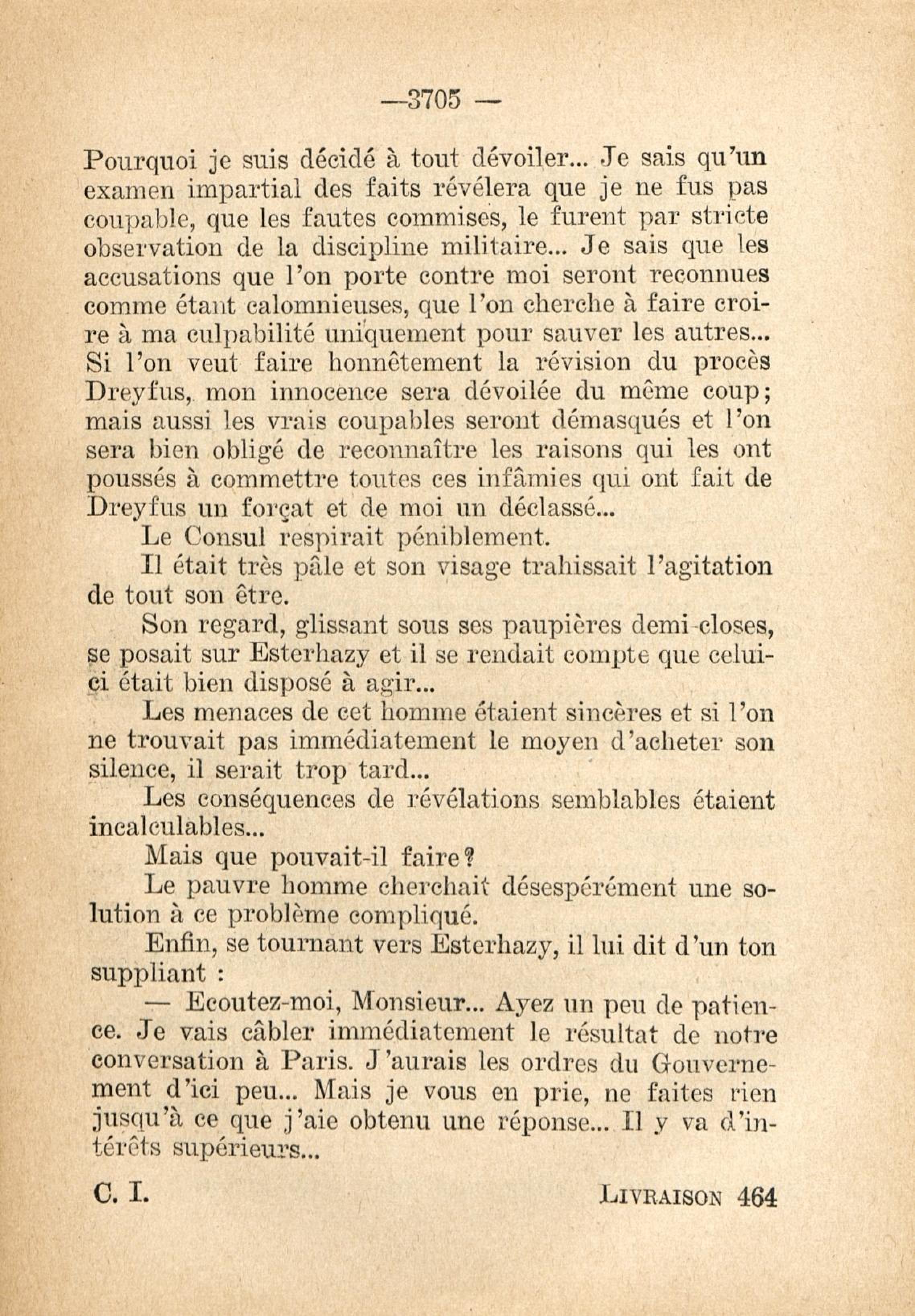 —3705 —

Pourquoi je suis décidé à tout dévoiler... Je sais qu'un examen impartial des faits révélera que je ne fus pas coupable, que les fautes commises, le furent par stricte observation de la discipline militaire... Je sais que les accusations que l'on porte contre moi seront reconnues comme étant calomnieuses, que l'on cherche à faire croire à ma culpabilité uniquement pour sauver les autres... Si l'on veut faire honnêtement la révision du procès Dreyfus, mon innocence sera dévoilée du même coup; mais aussi les vrais coupables seront démasqués et l'on sera bien obligé de reconnaître les raisons qui les ont poussés à commettre toutes ces infâmies qui ont fait de Dreyfus un forçat et de moi un déclassé...

Le Consul respirait péniblement.

Il était très pâle et son visage trahissait l'agitation de tout son être.

Son regard, glissant sous ses paupières demi-closes, se posait sur Esterhazy et il se rendait compte que celui-ci était bien disposé à agir...

Les menaces de cet homme étaient sincères et si l'on ne trouvait pas immédiatement le moyen d'acheter son silence, il serait trop tard...

Les conséquences de révélations semblables étaient incalculables...

Mais que pouvait-il faire?

Le pauvre homme cherchait désespérément une solution à ce problème compliqué.

Enfin, se tournant vers Esterhazy, il lui dit d'un ton suppliant :

— Ecoutez-moi, Monsieur... Ayez un peu de patience. Je vais câbler immédiatement le résultat de notre conversation à Paris. J'aurais les ordres du Gouvernement d'ici peu... Mais je vous en prie, ne faites rien jusqu'à ce que j'aie obtenu une réponse... Il y va d'intérêts supérieurs...

C. I. LIVRAISON 464